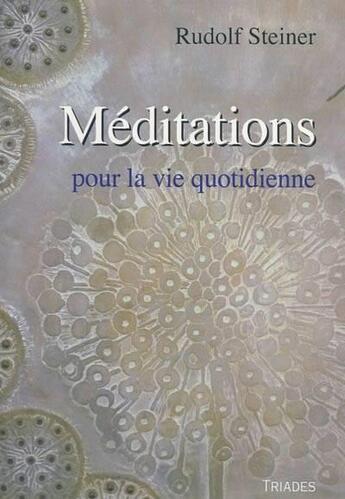 Rudolf Steiner

Méditations

pour la vie quotidienne

TRIADES